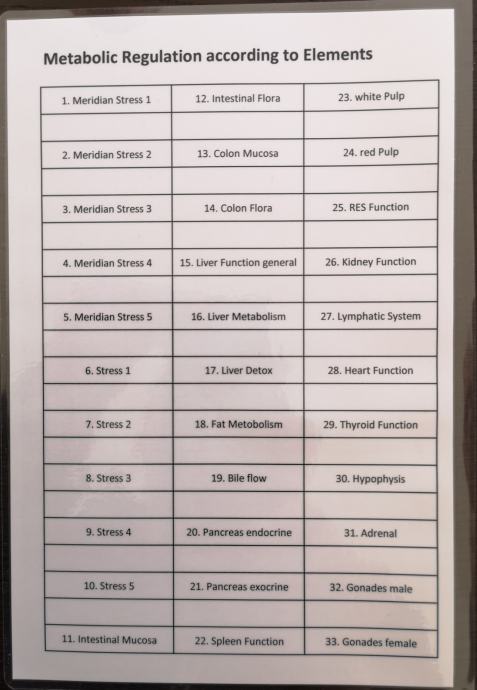 Metabolic Regulation according to Elements

| 1. Meridian Stress 1 | 12. Intestinal Flora | 23. white Pulp |
|---|---|---|
| | | |
| 2. Meridian Stress 2 | 13. Colon Mucosa | 24. red Pulp |
| | | |
| 3. Meridian Stress 3 | 14. Colon Flora | 25. RES Function |
| | | |
| 4. Meridian Stress 4 | 15. Liver Function general | 26. Kidney Function |
| | | |
| 5. Meridian Stress 5 | 16. Liver Metabolism | 27. Lymphatic System |
| | | |
| 6. Stress 1 | 17. Liver Detox | 28. Heart Function |
| | | |
| 7. Stress 2 | 18. Fat Metobolism | 29. Thyroid Function |
| | | |
| 8. Stress 3 | 19. Bile flow | 30. Hypophysis |
| | | |
| 9. Stress 4 | 20. Pancreas endocrine | 31. Adrenal |
| | | |
| 10. Stress 5 | 21. Pancreas exocrine | 32. Gonades male |
| | | |
| 11. Intestinal Mucosa | 22. Spleen Function | 33. Gonades female |